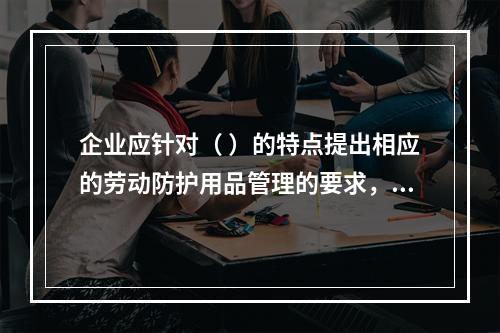 企业应针对（）的特点提出相应的劳动防护用品管理的要求，...